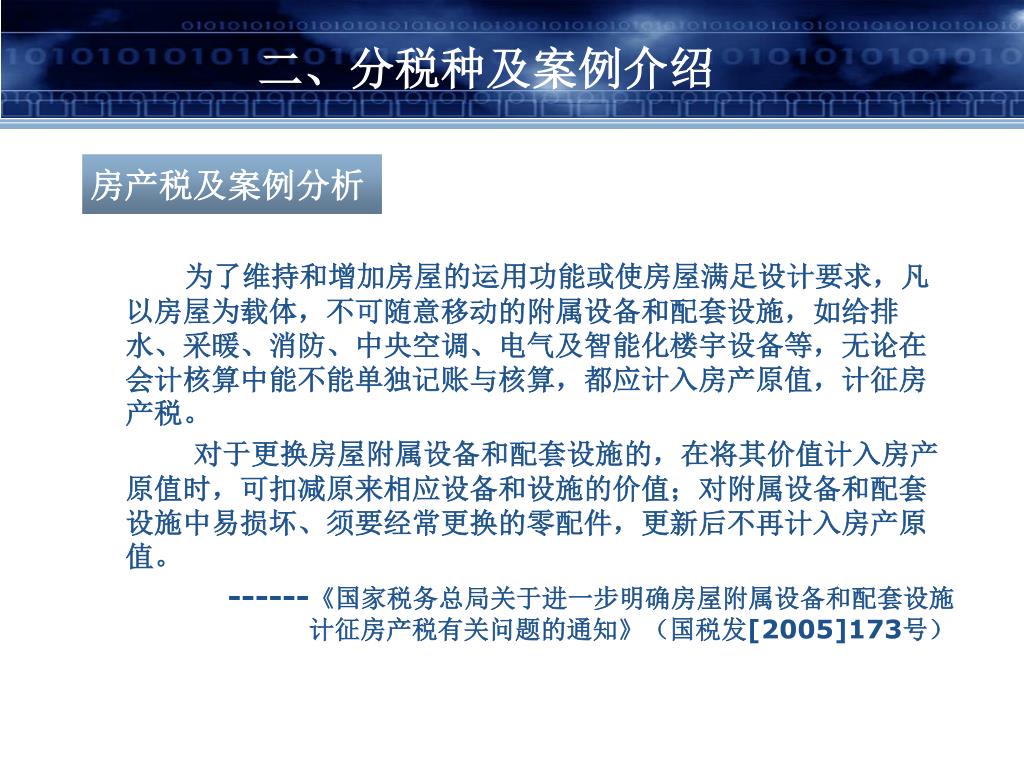 二、分税种及案例介绍

房产税及案例分析

为了维持和增加房屋的运用功能或使房屋满足设计要求，凡以房屋为载体，不可随意移动的附属设备和配套设施，如给排水、采暖、消防、中央空调、电气及智能化楼宇设备等，无论在会计核算中能不能单独记账与核算，都应计入房产原值，计征房产税。

对于更换房屋附属设备和配套设施的，在将其价值计入房产原值时，可扣减原来相应设备和设施的价值；对附属设备和配套设施中易损坏、须要经常更换的零配件，更新后不再计入房产原值。

------《国家税务总局关于进一步明确房屋附属设备和配套设施计征房产税有关问题的通知》（国税发[2005]173号）